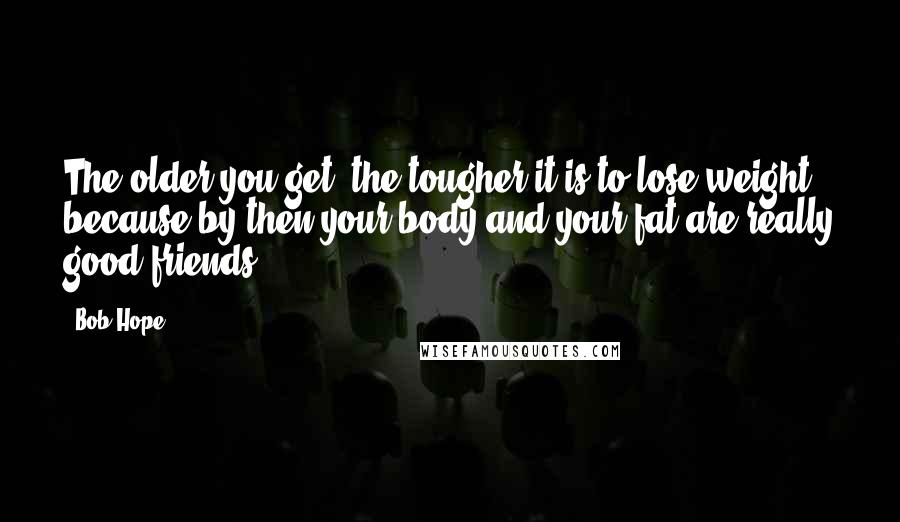 The older you get, the tougher it is to lose weight, because by then your body and your fat are really good friends.

- Bob Hope

WISEFAMOUSQUOTES.COM